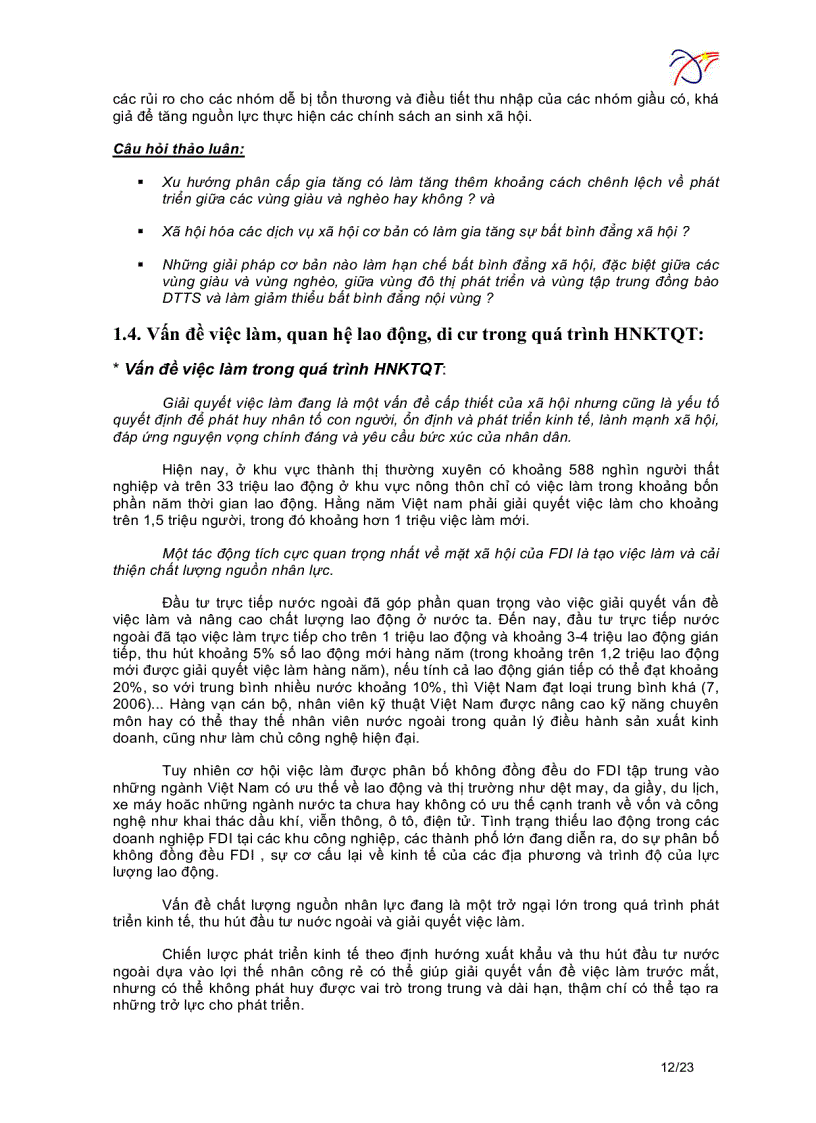 các rủi ro cho các nhóm dễ bị tổn thương và điều tiết thu nhập của các nhóm giầu có, khá giả để tăng nguồn lực thực hiện các chính sách an sinh xã hội.

Câu hỏi thảo luận:

▪ Xu hướng phân cấp gia tăng có làm tăng thêm khoảng cách chênh lệch về phát triển giữa các vùng giàu và nghèo hay không ? và

▪ Xã hội hóa các dịch vụ xã hội cơ bản có làm gia tăng sự bất bình đẳng xã hội ?

▪ Những giải pháp cơ bản nào làm hạn chế bất bình đẳng xã hội, đặc biệt giữa các vùng giàu và vùng nghèo, giữa vùng đô thị phát triển và vùng tập trung đồng bào DTTS và làm giảm thiểu bất bình đẳng nội vùng ?

1.4. Vấn đề việc làm, quan hệ lao động, di cư trong quá trình HNKTQT:

* Vấn đề việc làm trong quá trình HNKTQT:

Giải quyết việc làm đang là một vấn đề cấp thiết của xã hội nhưng cũng là yếu tố quyết định để phát huy nhân tố con người, ổn định và phát triển kinh tế, lành mạnh xã hội, đáp ứng nguyện vọng chính đáng và yêu cầu bức xúc của nhân dân.

Hiện nay, ở khu vực thành thị thường xuyên có khoảng 588 nghìn người thất nghiệp và trên 33 triệu lao động ở khu vực nông thôn chỉ có việc làm trong khoảng bốn phần năm thời gian lao động. Hằng năm Việt nam phải giải quyết việc làm cho khoảng trên 1,5 triệu người, trong đó khoảng hơn 1 triệu việc làm mới.

Một tác động tích cực quan trọng nhất về mặt xã hội của FDI là tạo việc làm và cải thiện chất lượng nguồn nhân lực.

Đầu tư trực tiếp nước ngoài đã góp phần quan trọng vào việc giải quyết vấn đề việc làm và nâng cao chất lượng lao động ở nước ta. Đến nay, đầu tư trực tiếp nước ngoài đã tạo việc làm trực tiếp cho trên 1 triệu lao động và khoảng 3-4 triệu lao động gián tiếp, thu hút khoảng 5% số lao động mới hàng năm (trong khoảng trên 1,2 triệu lao động mới được giải quyết việc làm hàng năm), nếu tính cả lao động gián tiếp có thể đạt khoảng 20%, so với trung bình nhiều nước khoảng 10%, thì Việt Nam đạt loại trung bình khá (7, 2006)... Hàng vạn cán bộ, nhân viên kỹ thuật Việt Nam được nâng cao kỹ năng chuyên môn hay có thể thay thế nhân viên nước ngoài trong quản lý điều hành sản xuất kinh doanh, cũng như làm chủ công nghệ hiện đại.

Tuy nhiên cơ hội việc làm được phân bố không đồng đều do FDI tập trung vào những ngành Việt Nam có ưu thế về lao động và thị trường như dệt may, da giầy, du lịch, xe máy hoặc những ngành nước ta chưa hay không có ưu thế cạnh tranh về vốn và công nghệ như khai thác dầu khí, viễn thông, ô tô, điện tử. Tình trạng thiếu lao động trong các doanh nghiệp FDI tại các khu công nghiệp, các thành phố lớn đang diễn ra, do sự phân bố không đồng đều FDI , sự cơ cấu lại về kinh tế của các địa phương và trình độ của lực lượng lao động.

Vấn đề chất lượng nguồn nhân lực đang là một trở ngại lớn trong quá trình phát triển kinh tế, thu hút đầu tư nước ngoài và giải quyết việc làm.

Chiến lược phát triển kinh tế theo định hướng xuất khẩu và thu hút đầu tư nước ngoài dựa vào lợi thế nhân công rẻ có thể giúp giải quyết vấn đề việc làm trước mắt, nhưng có thể không phát huy được vai trò trong trung và dài hạn, thậm chí có thể tạo ra những trở lực cho phát triển.

12/23